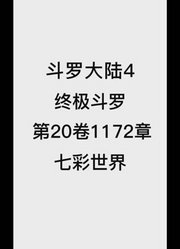 斗罗大陆4
终极斗罗
第20卷1172章
七彩世界